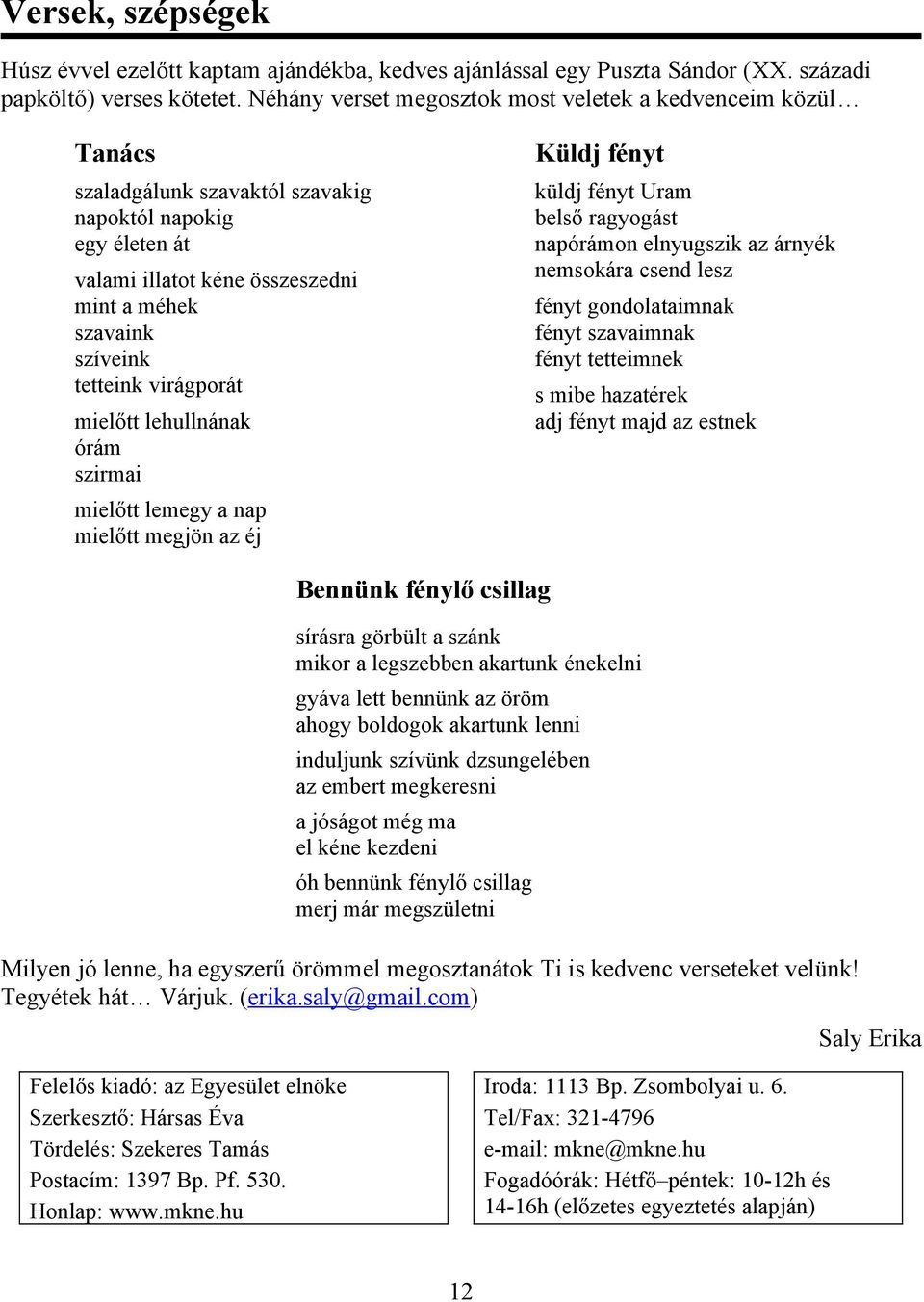 Versek, szépségek

Húsz évvel ezelőtt kaptam ajándékba, kedves ajánlással egy Puszta Sándor (XX. századi papköltő) verses kötetet. Néhány verset megosztok most veletek a kedvenceim közül…

Tanács

szaladgálunk szavaktól szavakig
napoktól napokig
egy életen át

valami illatot kéne összeszedni
mint a méhek
szavaink
szíveink
tetteink virágporát

mielőtt lehullnának
órám
szirmai

mielőtt lemegy a nap
mielőtt megjön az éj

Küldj fényt

küldj fényt Uram
belső ragyogást
napórámon elnyugszik az árnyék
nemsokára csend lesz

fényt gondolataimnak
fényt szavaimnak
fényt tetteimnek

s mibe hazatérek
adj fényt majd az estnek

Bennünk fénylő csillag

sírásra görbült a szánk
mikor a legszebben akartunk énekelni

gyáva lett bennünk az öröm
ahogy boldogok akartunk lenni

induljunk szívünk dzsungelében
az embert megkeresni

a jóságot még ma
el kéne kezdeni

óh bennünk fénylő csillag
merj már megszületni

Milyen jó lenne, ha egyszerű örömmel megosztanátok Ti is kedvenc verseteket velünk! Tegyétek hát… Várjuk. (erika.saly@gmail.com)

Saly Erika

Felelős kiadó: az Egyesület elnöke
Szerkesztő: Hársas Éva
Tördelés: Szekeres Tamás
Postacím: 1397 Bp. Pf. 530.
Honlap: www.mkne.hu

Iroda: 1113 Bp. Zsombolyai u. 6.
Tel/Fax: 321-4796
e-mail: mkne@mkne.hu
Fogadóórák: Hétfő–péntek: 10-12h és 14-16h (előzetes egyeztetés alapján)

12